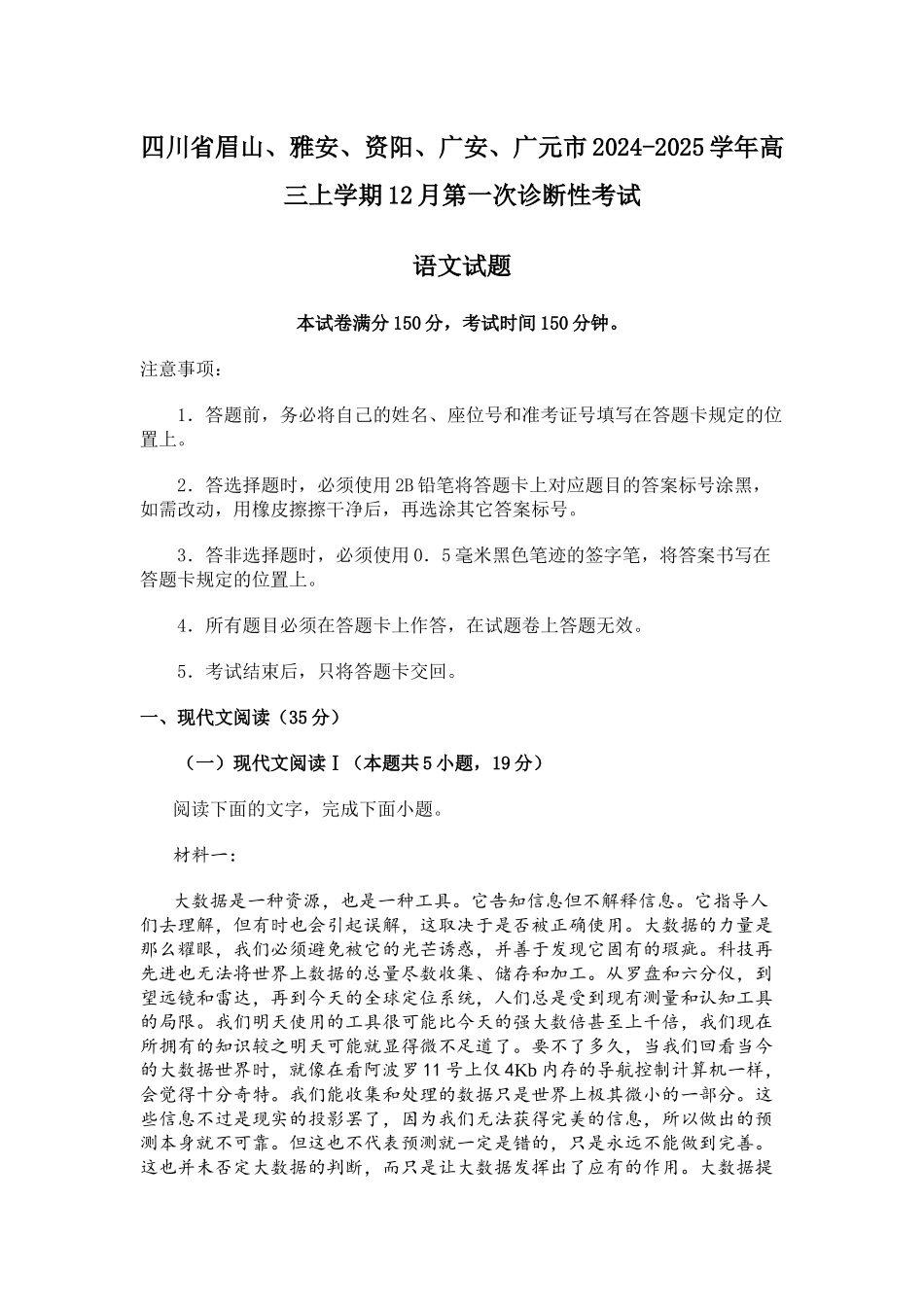 四川省眉山、雅安、资阳、广安、广元市2024-2025学年高三上学期12月第一次诊断性考试

语文试题

本试卷满分150分，考试时间150分钟。

注意事项：

1．答题前，务必将自己的姓名、座位号和准考证号填写在答题卡规定的位置上。

2．答选择题时，必须使用2B铅笔将答题卡上对应题目的答案标号涂黑，如需改动，用橡皮擦擦干净后，再选涂其它答案标号。

3．答非选择题时，必须使用0．5毫米黑色笔迹的签字笔，将答案书写在答题卡规定的位置上。

4．所有题目必须在答题卡上作答，在试题卷上答题无效。

5．考试结束后，只将答题卡交回。

一、现代文阅读（35分）

（一）现代文阅读Ⅰ（本题共5小题，19分）

阅读下面的文字，完成下面小题。

材料一：

大数据是一种资源，也是一种工具。它告知信息但不解释信息。它指导人们去理解，但有时也会引起误解，这取决于是否被正确使用。大数据的力量是那么耀眼，我们必须避免被它的光芒诱惑，并善于发现它固有的瑕疵。科技再先进也无法将世界上数据的总量尽数收集、储存和加工。从罗盘和六分仪，到望远镜和雷达，再到今天的全球定位系统，人们总是受到现有测量和认知工具的局限。我们明天使用的工具很可能比今天的强大数倍甚至上千倍，我们现在所拥有的知识较之明天可能就显得微不足道了。要不了多久，当我们回看当今的大数据世界时，就像在看阿波罗11号上仅4Kb内存的导航控制计算机一样，会觉得十分奇特。我们能收集和处理的数据只是世界上极其微小的一部分。这些信息不过是现实的投影罢了，因为我们无法获得完美的信息，所以做出的预测本身就不可靠。但这也不代表预测就一定是错的，只是永远不能做到完善。这也并未否定大数据的判断，而只是让大数据发挥出了应有的作用。大数据提